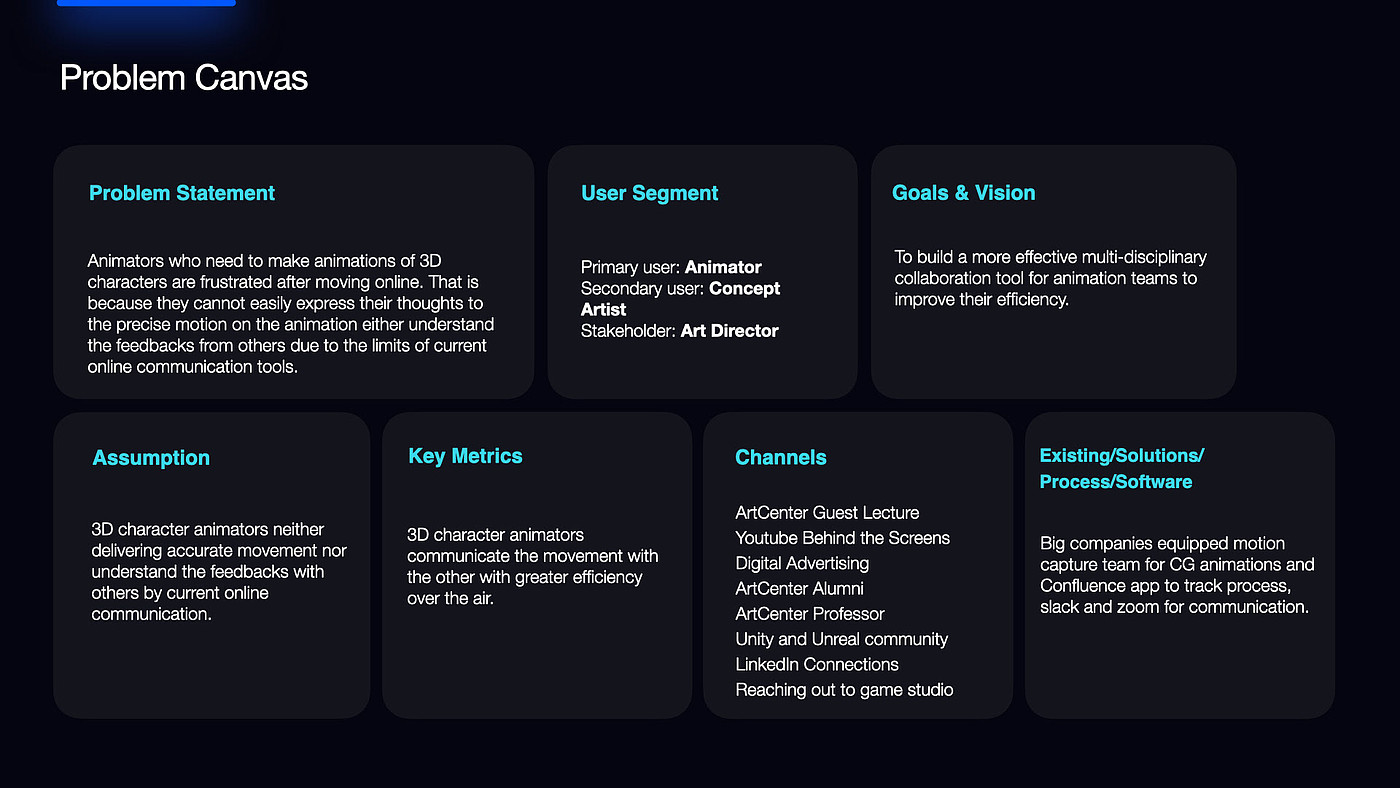 Problem Canvas

Problem Statement

Animators who need to make animations of 3D characters are frustrated after moving online. That is because they cannot easily express their thoughts to the precise motion on the animation either understand the feedbacks from others due to the limits of current online communication tools.

User Segment

Primary user: Animator
Secondary user: Concept Artist
Stakeholder: Art Director

Goals & Vision

To build a more effective multi-disciplinary collaboration tool for animation teams to improve their efficiency.

Assumption

3D character animators neither delivering accurate movement nor understand the feedbacks with others by current online communication.

Key Metrics

3D character animators communicate the movement with the other with greater efficiency over the air.

Channels

ArtCenter Guest Lecture
Youtube Behind the Screens
Digital Advertising
ArtCenter Alumni
ArtCenter Professor
Unity and Unreal community
LinkedIn Connections
Reaching out to game studio

Existing/Solutions/
Process/Software

Big companies equipped motion capture team for CG animations and Confluence app to track process, slack and zoom for communication.